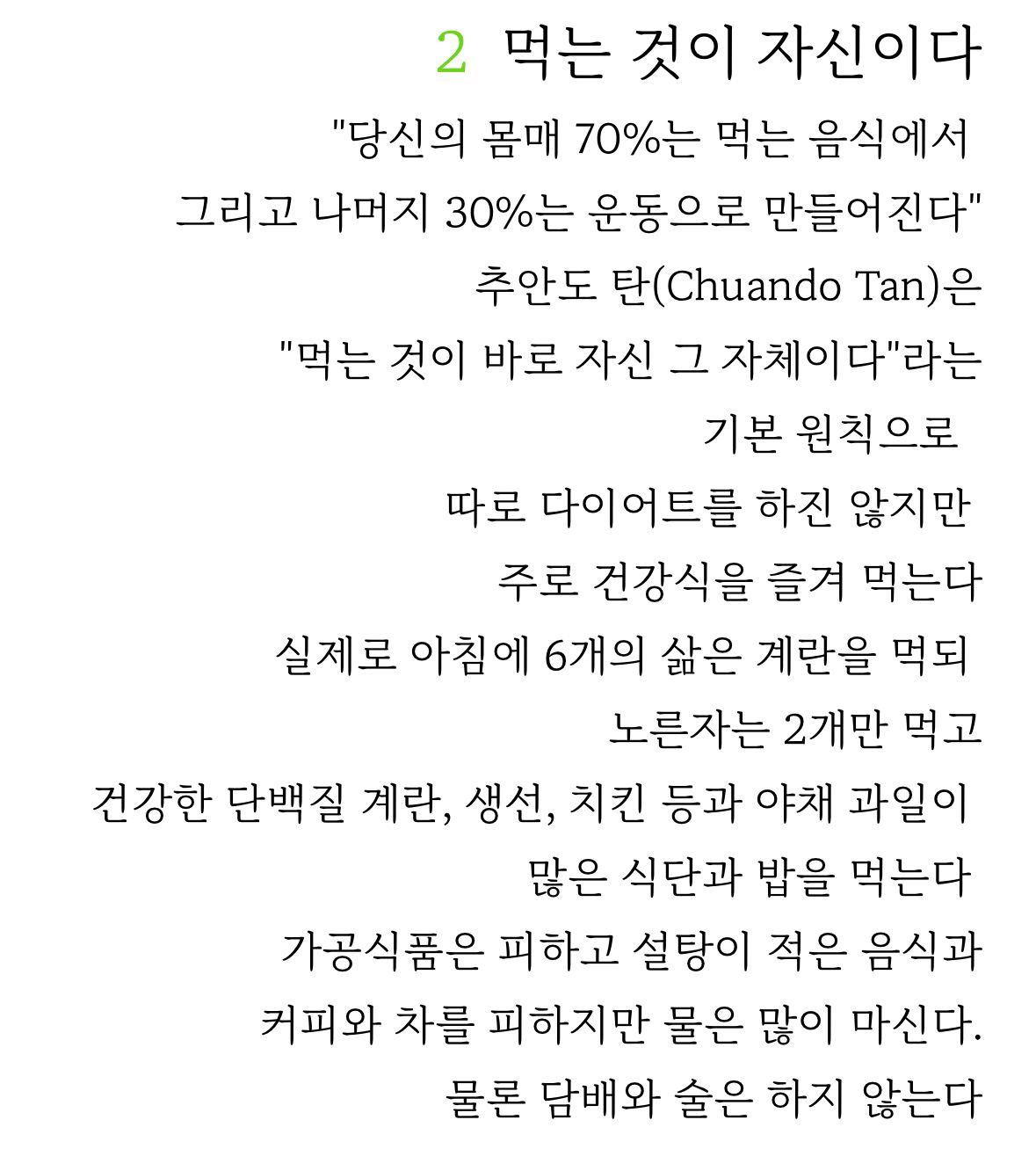 2 먹는 것이 자신이다

"당신의 몸매 70%는 먹는 음식에서
그리고 나머지 30%는 운동으로 만들어진다"
추안도 탄(Chuando Tan)은
"먹는 것이 바로 자신 그 자체이다"라는
기본 원칙으로
따로 다이어트를 하진 않지만
주로 건강식을 즐겨 먹는다
실제로 아침에 6개의 삶은 계란을 먹되
노른자는 2개만 먹고
건강한 단백질 계란, 생선, 치킨 등과 야채 과일이
많은 식단과 밥을 먹는다
가공식품은 피하고 설탕이 적은 음식과
커피와 차를 피하지만 물은 많이 마신다.
물론 담배와 술은 하지 않는다